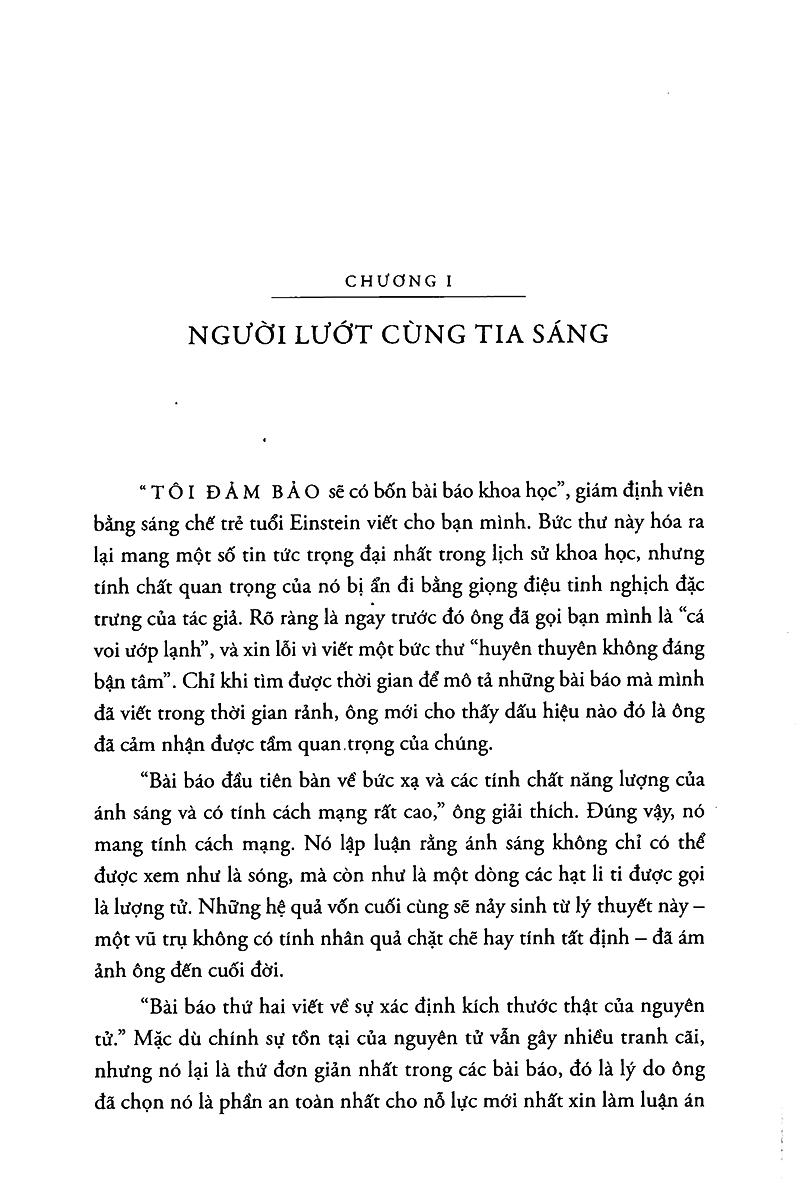 CHƯƠNG I

NGƯỜI LƯỚT CÙNG TIA SÁNG

"TÔI ĐẢM BẢO sẽ có bốn bài báo khoa học", giám định viên bằng sáng chế trẻ tuổi Einstein viết cho bạn mình. Bức thư này hóa ra lại mang một số tin tức trọng đại nhất trong lịch sử khoa học, nhưng tính chất quan trọng của nó bị ẩn đi bằng giọng điệu tinh nghịch đặc trưng của tác giả. Rõ ràng là ngay trước đó ông đã gọi bạn mình là "cá voi ướp lạnh", và xin lỗi vì viết một bức thư "huyên thuyên không đáng bận tâm". Chỉ khi tìm được thời gian để mô tả những bài báo mà mình đã viết trong thời gian rảnh, ông mới cho thấy dấu hiệu nào đó là ông đã cảm nhận được tầm quan trọng của chúng.

"Bài báo đầu tiên bàn về bức xạ và các tính chất năng lượng của ánh sáng và có tính cách mạng rất cao," ông giải thích. Đúng vậy, nó mang tính cách mạng. Nó lập luận rằng ánh sáng không chỉ có thể được xem như là sóng, mà còn như là một dòng các hạt li ti được gọi là lượng tử. Những hệ quả vốn cuối cùng sẽ nảy sinh từ lý thuyết này – một vũ trụ không có tính nhân quả chặt chẽ hay tính tất định – đã ám ảnh ông đến cuối đời.

"Bài báo thứ hai viết về sự xác định kích thước thật của nguyên tử." Mặc dù chính sự tồn tại của nguyên tử vẫn gây nhiều tranh cãi, nhưng nó lại là thứ đơn giản nhất trong các bài báo, đó là lý do ông đã chọn nó là phần an toàn nhất cho nỗ lực mới nhất xin làm luận án